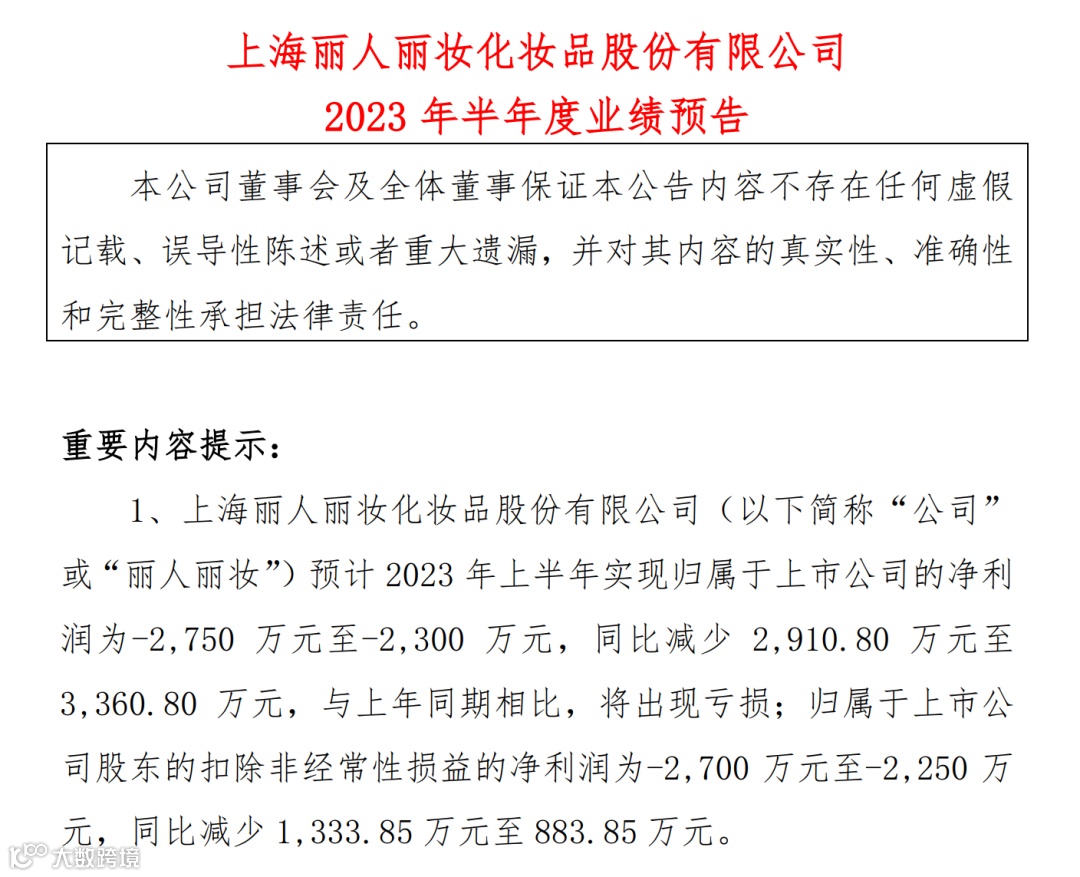 上海丽人丽妆化妆品股份有限公司
2023 年半年度业绩预告

本公司董事会及全体董事保证本公告内容不存在任何虚假记载、误导性陈述或者重大遗漏，并对其内容的真实性、准确性和完整性承担法律责任。

重要内容提示：

1、上海丽人丽妆化妆品股份有限公司（以下简称“公司”或“丽人丽妆”）预计 2023 年上半年实现归属于上市公司的净利润为-2,750 万元至-2,300 万元，同比减少 2,910.80 万元至 3,360.80 万元，与上年同期相比，将出现亏损；归属于上市公司股东的扣除非经常性损益的净利润为-2,700 万元至-2,250 万元，同比减少 1,333.85 万元至 883.85 万元。

大数跨境